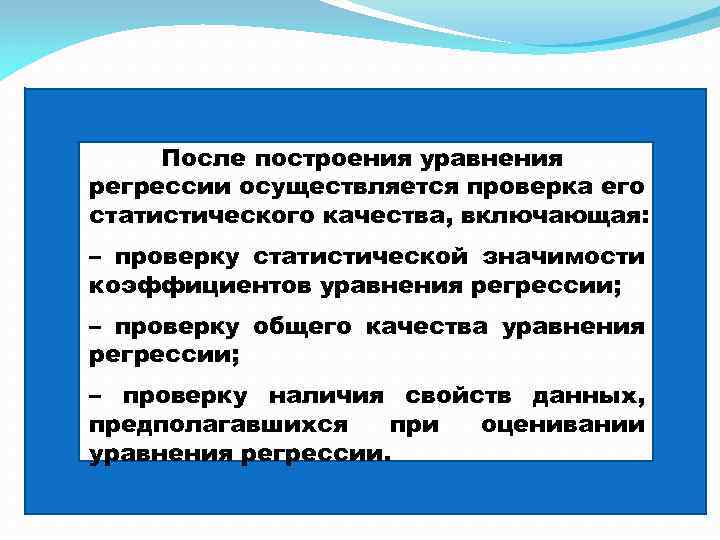 После построения уравнения регрессии осуществляется проверка его статистического качества, включающая:

– проверку статистической значимости коэффициентов уравнения регрессии;

– проверку общего качества уравнения регрессии;

– проверку наличия свойств данных, предполагавшихся при оценивании уравнения регрессии.